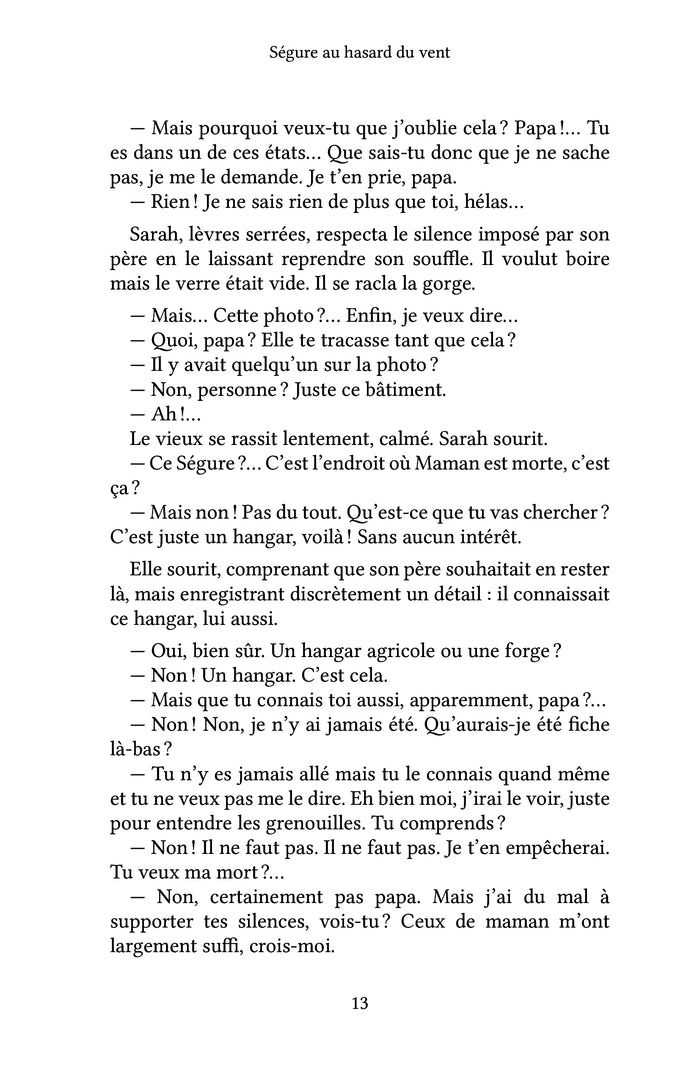 Ségure au hasard du vent

— Mais pourquoi veux-tu que j'oublie cela ? Papa !... Tu es dans un de ces états... Que sais-tu donc que je ne sache pas, je me le demande. Je t'en prie, papa.
— Rien ! Je ne sais rien de plus que toi, hélas...

Sarah, lèvres serrées, respecta le silence imposé par son père en le laissant reprendre son souffle. Il voulut boire mais le verre était vide. Il se racla la gorge.

— Mais... Cette photo ?... Enfin, je veux dire...
— Quoi, papa ? Elle te tracasse tant que cela ?
— Il y avait quelqu'un sur la photo ?
— Non, personne ? Juste ce bâtiment.
— Ah !...
Le vieux se rassit lentement, calmé. Sarah sourit.
— Ce Ségure ?... C'est l'endroit où Maman est morte, c'est ça ?
— Mais non ! Pas du tout. Qu'est-ce que tu vas chercher ? C'est juste un hangar, voilà ! Sans aucun intérêt.

Elle sourit, comprenant que son père souhaitait en rester là, mais enregistrant discrètement un détail : il connaissait ce hangar, lui aussi.

— Oui, bien sûr. Un hangar agricole ou une forge ?
— Non ! Un hangar. C'est cela.
— Mais que tu connais toi aussi, apparemment, papa ?...
— Non ! Non, je n'y ai jamais été. Qu'aurais-je été fiche là-bas ?
— Tu n'y es jamais allé mais tu le connais quand même et tu ne veux pas me le dire. Eh bien moi, j'irai le voir, juste pour entendre les grenouilles. Tu comprends ?
— Non ! Il ne faut pas. Il ne faut pas. Je t'en empêcherai. Tu veux ma mort ?...
— Non, certainement pas papa. Mais j'ai du mal à supporter tes silences, vois-tu ? Ceux de maman m'ont largement suffi, crois-moi.

13